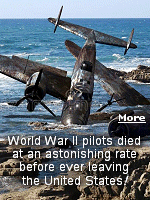 More

World War II pilots died at an astonishing rate before ever leaving the United States!